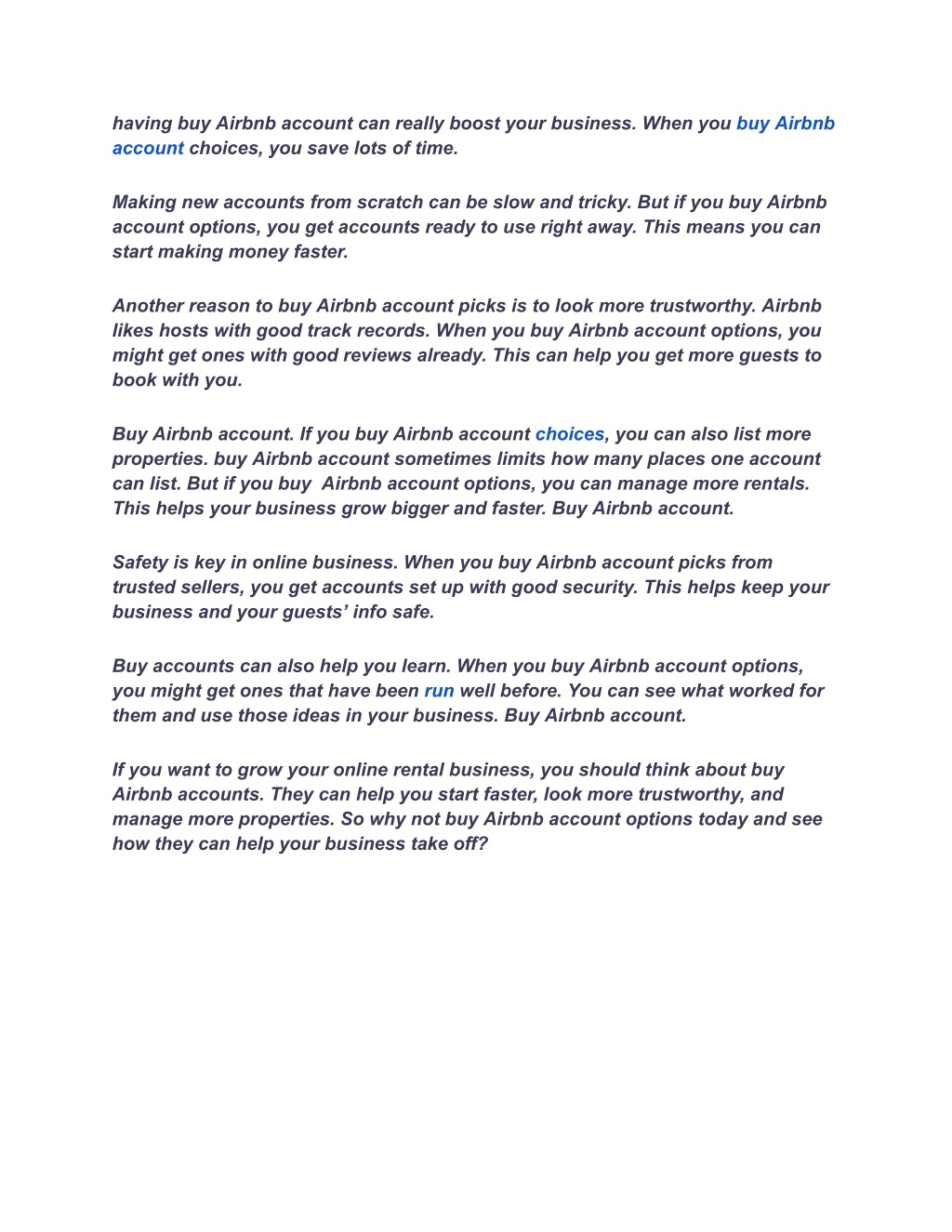 having buy Airbnb account can really boost your business. When you buy Airbnb account choices, you save lots of time.

Making new accounts from scratch can be slow and tricky. But if you buy Airbnb account options, you get accounts ready to use right away. This means you can start making money faster.

Another reason to buy Airbnb account picks is to look more trustworthy. Airbnb likes hosts with good track records. When you buy Airbnb account options, you might get ones with good reviews already. This can help you get more guests to book with you.

Buy Airbnb account. If you buy Airbnb account choices, you can also list more properties. buy Airbnb account sometimes limits how many places one account can list. But if you buy  Airbnb account options, you can manage more rentals. This helps your business grow bigger and faster. Buy Airbnb account.

Safety is key in online business. When you buy Airbnb account picks from trusted sellers, you get accounts set up with good security. This helps keep your business and your guests' info safe.

Buy accounts can also help you learn. When you buy Airbnb account options, you might get ones that have been run well before. You can see what worked for them and use those ideas in your business. Buy Airbnb account.

If you want to grow your online rental business, you should think about buy Airbnb accounts. They can help you start faster, look more trustworthy, and manage more properties. So why not buy Airbnb account options today and see how they can help your business take off?